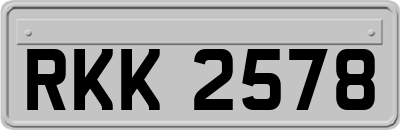 RKK 2578